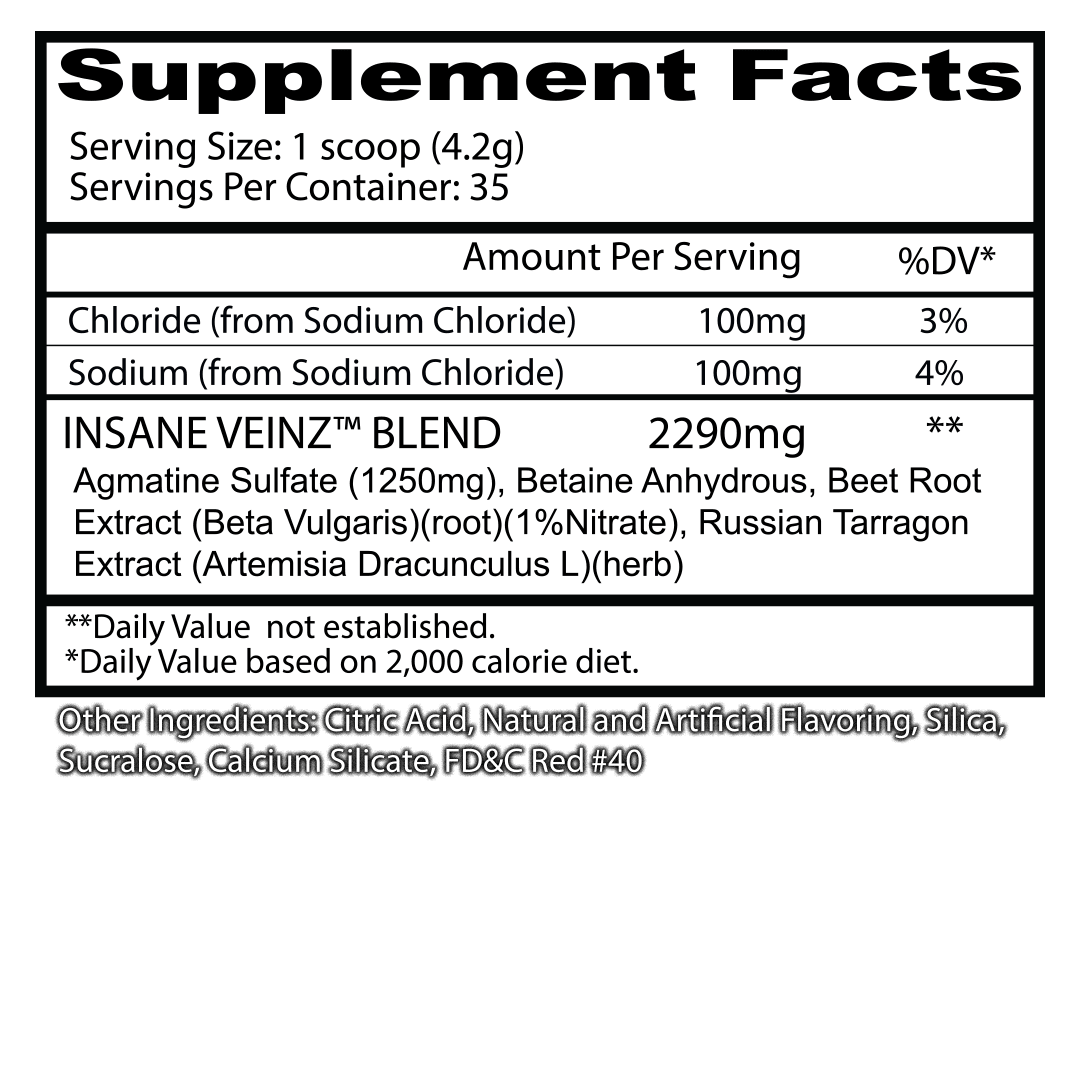 Supplement Facts

Serving Size: 1 scoop (4.2g)
Servings Per Container: 35

| | Amount Per Serving | %DV* |
|---|---|---|
| Chloride (from Sodium Chloride) | 100mg | 3% |
| Sodium (from Sodium Chloride) | 100mg | 4% |
| INSANE VEINZ™ BLEND | 2290mg | ** |

Agmatine Sulfate (1250mg), Betaine Anhydrous, Beet Root Extract (Beta Vulgaris)(root)(1%Nitrate), Russian Tarragon Extract (Artemisia Dracunculus L)(herb)

**Daily Value not established.
*Daily Value based on 2,000 calorie diet.

Other Ingredients: Citric Acid, Natural and Artificial Flavoring, Silica, Sucralose, Calcium Silicate, FD&C Red #40